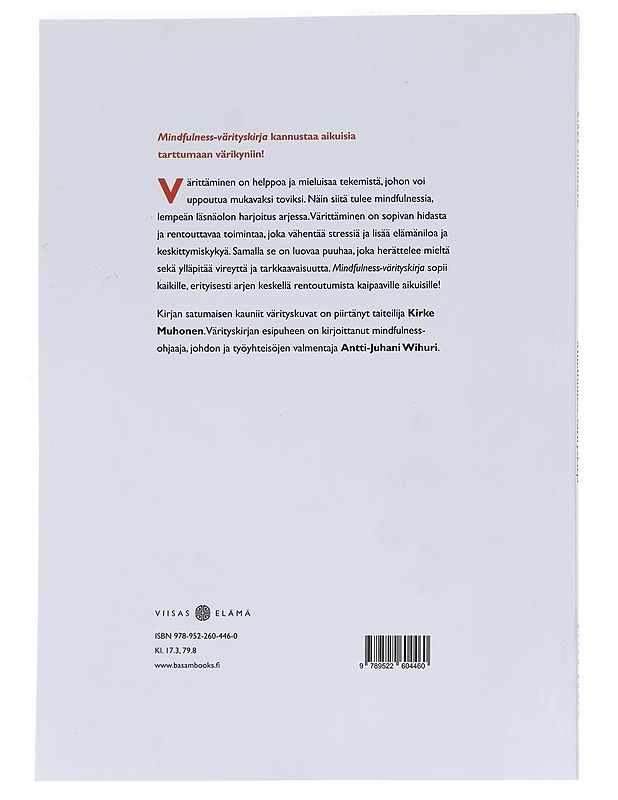 Mindfulness-värityskirja kannustaa aikuisia tarttumaan värikyniin!

Värittäminen on helppoa ja mieluisaa tekemistä, johon voi uppoutua mukavaksi toviksi. Näin siitä tulee mindfulnessia, lempeän läsnäolon harjoitus arjessa. Värittäminen on sopivan hidasta ja rentouttavaa toimintaa, joka vähentää stressiä ja lisää elämäniloa ja keskittymiskykyä. Samalla se on luovaa puuhaa, joka herättelee mieltä sekä ylläpitää vireyttä ja tarkkaavaisuutta. Mindfulness-värityskirja sopii kaikille, erityisesti arjen keskellä rentoutumista kaipaaville aikuisille!

Kirjan satumaisen kauniit värityskuvat on piirtänyt taiteilija Kirke Muhonen. Värityskirjan esipuheen on kirjoittanut mindfulness-ohjaaja, johdon ja työyhteisöjen valmentaja Antti-Juhani Wihuri.

VIISAS ELÄMÄ

ISBN 978-952-260-446-0
Kl. 17.3, 79.8
www.basambooks.fi

9 789522 604460